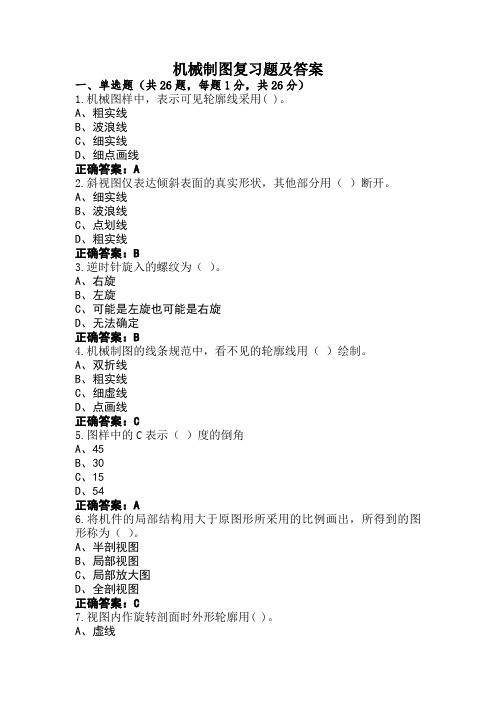 机械制图复习题及答案

一、单选题（共 26 题，每题 1 分，共 26 分）

1.机械图样中，表示可见轮廓线采用( )。

A、粗实线

B、波浪线

C、细实线

D、细点画线

正确答案：A

2.斜视图仅表达倾斜表面的真实形状，其他部分用（ ）断开。

A、细实线

B、波浪线

C、点划线

D、粗实线

正确答案：B

3.逆时针旋入的螺纹为（ ）。

A、右旋

B、左旋

C、可能是左旋也可能是右旋

D、无法确定

正确答案：B

4.机械制图的线条规范中，看不见的轮廓线用（ ）绘制。

A、双折线

B、粗实线

C、细虚线

D、点画线

正确答案：C

5.图样中的 C 表示（ ）度的倒角

A、45

B、30

C、15

D、54

正确答案：A

6.将机件的局部结构用大于原图形所采用的比例画出，所得到的图形称为（ ）。

A、半剖视图

B、局部视图

C、局部放大图

D、全剖视图

正确答案：C

7.视图内作旋转剖面时外形轮廓用( )。

A、虚线